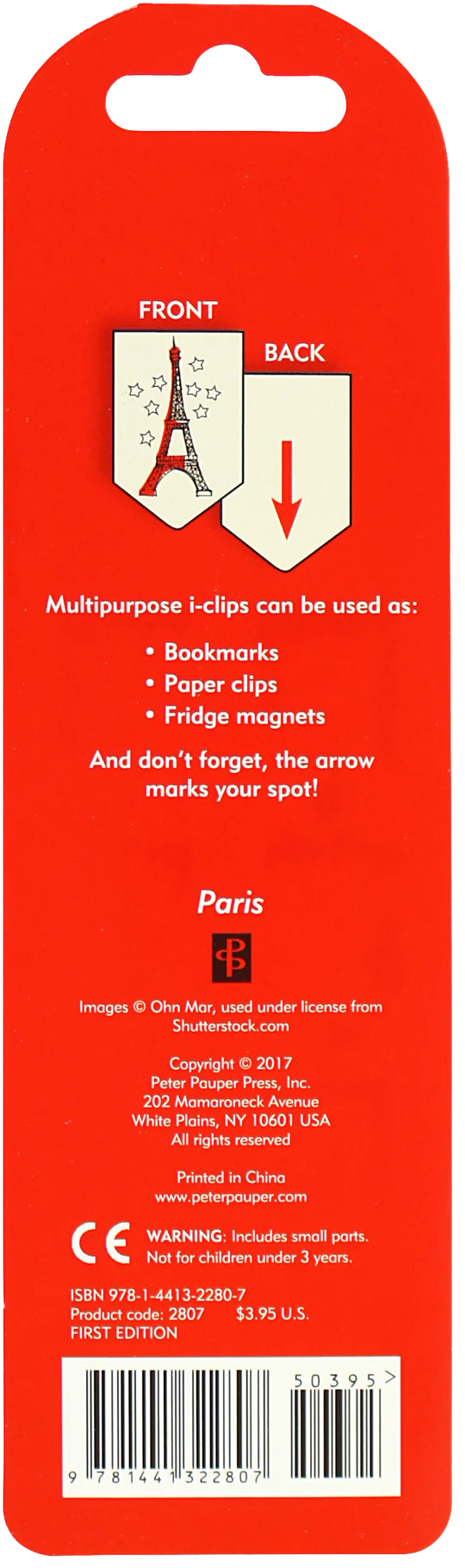 FRONT

BACK

Multipurpose i-clips can be used as:

• Bookmarks
• Paper clips
• Fridge magnets

And don't forget, the arrow marks your spot!

Paris

Images © Ohn Mar, used under license from Shutterstock.com

Copyright © 2017
Peter Pauper Press, Inc.
202 Mamaroneck Avenue
White Plains, NY 10601 USA
All rights reserved

Printed in China
www.peterpauper.com

CE WARNING: Includes small parts.
Not for children under 3 years.

ISBN 978-1-4413-2280-7
Product code: 2807 $3.95 U.S.
FIRST EDITION

50395>

9 781441 322807